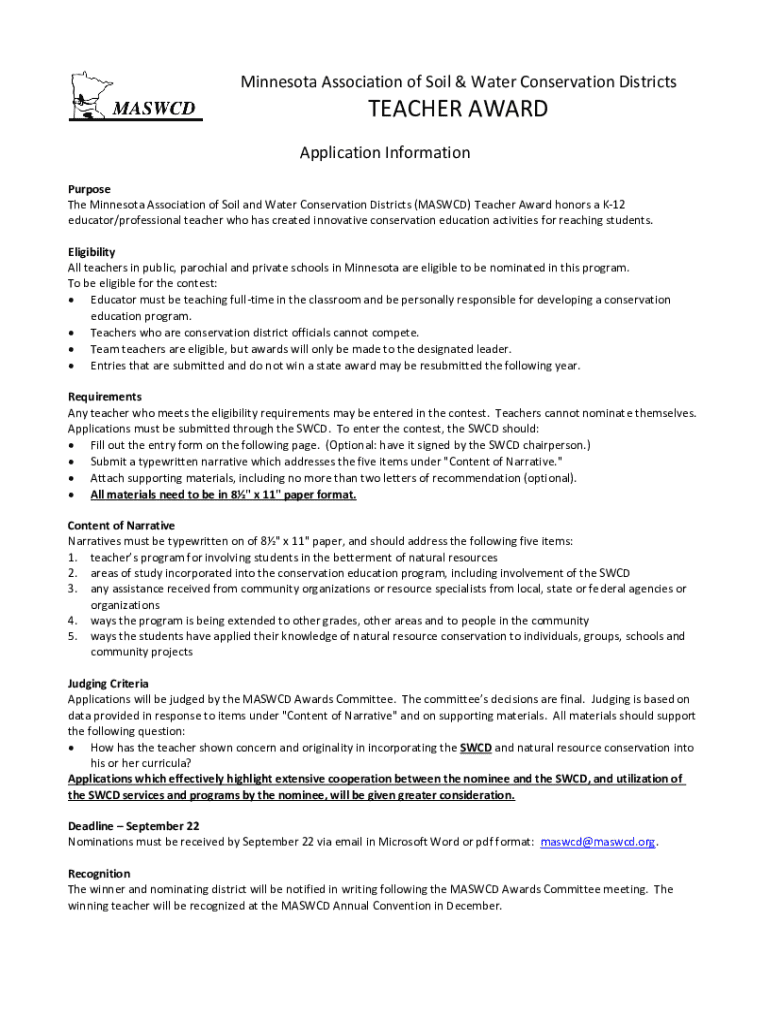 MASWCD

Minnesota Association of Soil & Water Conservation Districts

TEACHER AWARD

Application Information

Purpose
The Minnesota Association of Soil and Water Conservation Districts (MASWCD) Teacher Award honors a K-12 educator/professional teacher who has created innovative conservation education activities for reaching students.

Eligibility
All teachers in public, parochial and private schools in Minnesota are eligible to be nominated in this program.
To be eligible for the contest:
• Educator must be teaching full-time in the classroom and be personally responsible for developing a conservation education program.
• Teachers who are conservation district officials cannot compete.
• Team teachers are eligible, but awards will only be made to the designated leader.
• Entries that are submitted and do not win a state award may be resubmitted the following year.

Requirements
Any teacher who meets the eligibility requirements may be entered in the contest. Teachers cannot nominate themselves. Applications must be submitted through the SWCD. To enter the contest, the SWCD should:
• Fill out the entry form on the following page. (Optional: have it signed by the SWCD chairperson.)
• Submit a typewritten narrative which addresses the five items under "Content of Narrative."
• Attach supporting materials, including no more than two letters of recommendation (optional).
• All materials need to be in 8½" x 11" paper format.

Content of Narrative
Narratives must be typewritten on of 8½" x 11" paper, and should address the following five items:
1. teacher's program for involving students in the betterment of natural resources
2. areas of study incorporated into the conservation education program, including involvement of the SWCD
3. any assistance received from community organizations or resource specialists from local, state or federal agencies or organizations
4. ways the program is being extended to other grades, other areas and to people in the community
5. ways the students have applied their knowledge of natural resource conservation to individuals, groups, schools and community projects

Judging Criteria
Applications will be judged by the MASWCD Awards Committee. The committee's decisions are final. Judging is based on data provided in response to items under "Content of Narrative" and on supporting materials. All materials should support the following question:
• How has the teacher shown concern and originality in incorporating the SWCD and natural resource conservation into his or her curricula?
Applications which effectively highlight extensive cooperation between the nominee and the SWCD, and utilization of the SWCD services and programs by the nominee, will be given greater consideration.

Deadline – September 22
Nominations must be received by September 22 via email in Microsoft Word or pdf format: maswcd@maswcd.org.

Recognition
The winner and nominating district will be notified in writing following the MASWCD Awards Committee meeting. The winning teacher will be recognized at the MASWCD Annual Convention in December.